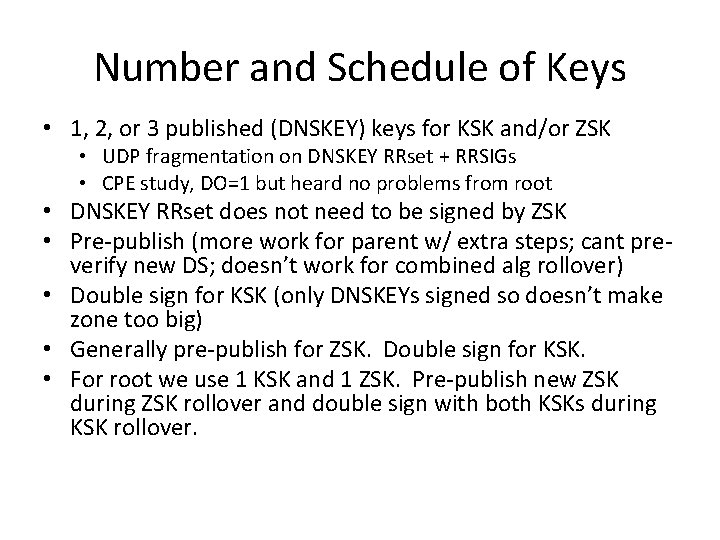 Number and Schedule of Keys

• 1, 2, or 3 published (DNSKEY) keys for KSK and/or ZSK
• UDP fragmentation on DNSKEY RRset + RRSIGs
• CPE study, DO=1 but heard no problems from root
• DNSKEY RRset does not need to be signed by ZSK
• Pre-publish (more work for parent w/ extra steps; cant pre-verify new DS; doesn't work for combined alg rollover)
• Double sign for KSK (only DNSKEYs signed so doesn't make zone too big)
• Generally pre-publish for ZSK. Double sign for KSK.
• For root we use 1 KSK and 1 ZSK. Pre-publish new ZSK during ZSK rollover and double sign with both KSKs during KSK rollover.